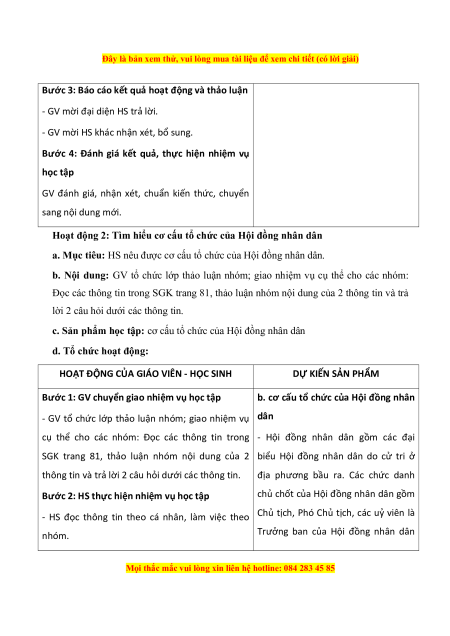 Đây là bản xem thử, vui lòng mua tài liệu để xem chi tiết (có lời giải)

| Bước 3: Báo cáo kết quả hoạt động và thảo luận<br>- GV mời đại diện HS trả lời.<br>- GV mời HS khác nhận xét, bổ sung.<br>Bước 4: Đánh giá kết quả, thực hiện nhiệm vụ học tập<br>GV đánh giá, nhận xét, chuẩn kiến thức, chuyển sang nội dung mới. | |
|---|---|

Hoạt động 2: Tìm hiểu cơ cấu tổ chức của Hội đồng nhân dân

a. Mục tiêu: HS nêu được cơ cấu tổ chức của Hội đồng nhân dân.

b. Nội dung: GV tổ chức lớp thảo luận nhóm; giao nhiệm vụ cụ thể cho các nhóm: Đọc các thông tin trong SGK trang 81, thảo luận nhóm nội dung của 2 thông tin và trả lời 2 câu hỏi dưới các thông tin.

c. Sản phẩm học tập: cơ cấu tổ chức của Hội đồng nhân dân

d. Tổ chức hoạt động:

| HOẠT ĐỘNG CỦA GIÁO VIÊN - HỌC SINH | DỰ KIẾN SẢN PHẨM |
|---|---|
| Bước 1: GV chuyển giao nhiệm vụ học tập<br>- GV tổ chức lớp thảo luận nhóm; giao nhiệm vụ cụ thể cho các nhóm: Đọc các thông tin trong SGK trang 81, thảo luận nhóm nội dung của 2 thông tin và trả lời 2 câu hỏi dưới các thông tin.<br>Bước 2: HS thực hiện nhiệm vụ học tập<br>- HS đọc thông tin theo cá nhân, làm việc theo nhóm. | b. cơ cấu tổ chức của Hội đồng nhân dân<br>- Hội đồng nhân dân gồm các đại biểu Hội đồng nhân dân do cử tri ở địa phương bầu ra. Các chức danh chủ chốt của Hội đồng nhân dân gồm Chủ tịch, Phó Chủ tịch, các uỷ viên là Trưởng ban của Hội đồng nhân dân |

Mọi thắc mắc vui lòng xin liên hệ hotline: 084 283 45 85